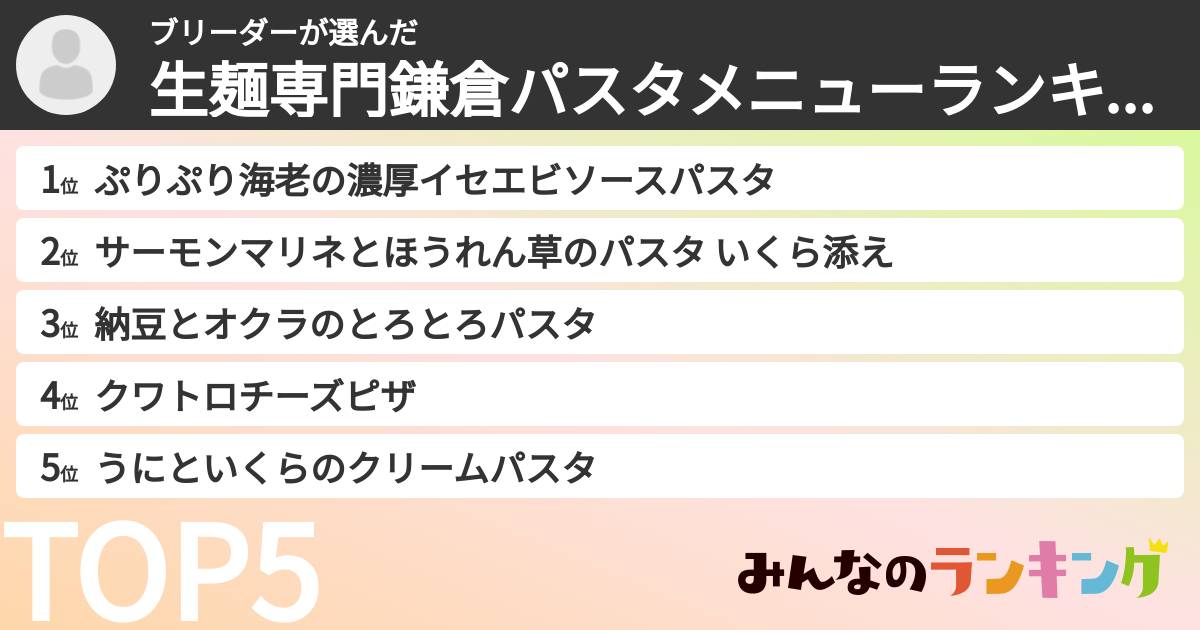 ブリーダーが選んだ
生麺専門鎌倉パスタメニューランキ...

1位 ぷりぷり海老の濃厚イセエビソースパスタ
2位 サーモンマリネとほうれん草のパスタ いくら添え
3位 納豆とオクラのとろとろパスタ
4位 クワトロチーズピザ
5位 うにといくらのクリームパスタ

TOP5

みんなのランキング